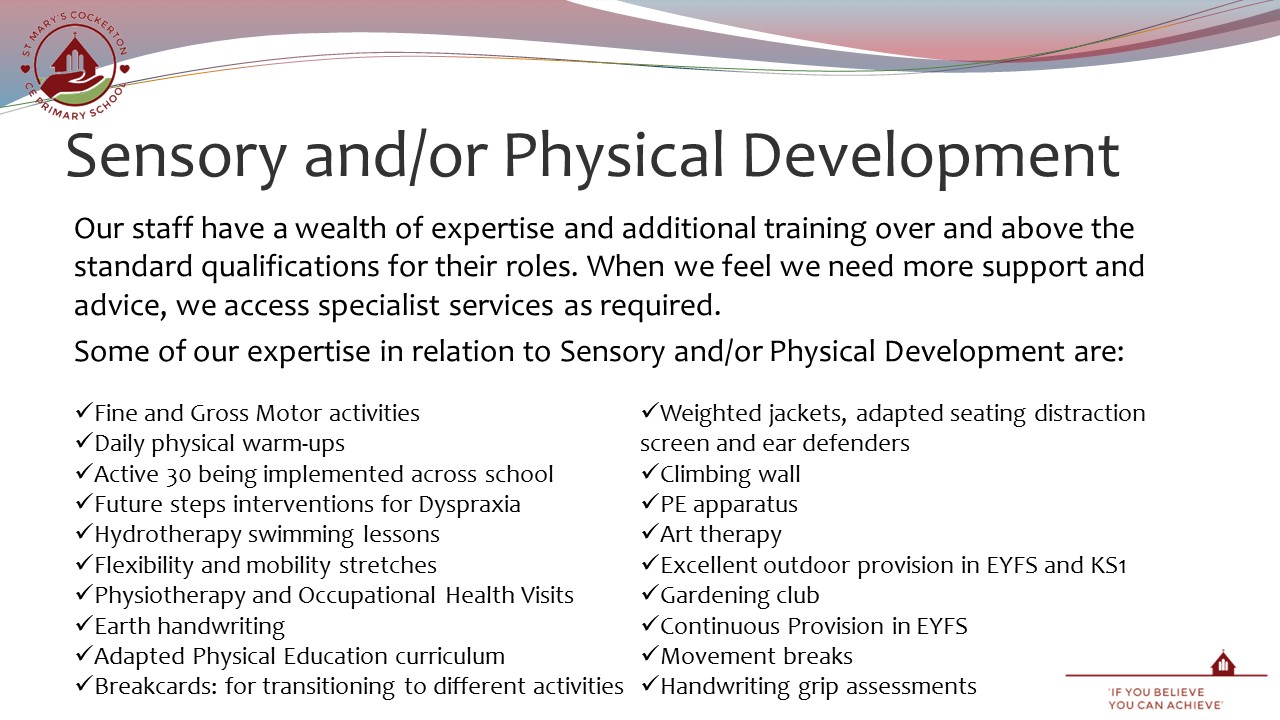 ST MARY'S COCKERTON CE PRIMARY SCHOOL

Sensory and/or Physical Development

Our staff have a wealth of expertise and additional training over and above the standard qualifications for their roles. When we feel we need more support and advice, we access specialist services as required.

Some of our expertise in relation to Sensory and/or Physical Development are:

✓Fine and Gross Motor activities
✓Daily physical warm-ups
✓Active 30 being implemented across school
✓Future steps interventions for Dyspraxia
✓Hydrotherapy swimming lessons
✓Flexibility and mobility stretches
✓Physiotherapy and Occupational Health Visits
✓Earth handwriting
✓Adapted Physical Education curriculum
✓Breakcards: for transitioning to different activities

✓Weighted jackets, adapted seating distraction screen and ear defenders
✓Climbing wall
✓PE apparatus
✓Art therapy
✓Excellent outdoor provision in EYFS and KS1
✓Gardening club
✓Continuous Provision in EYFS
✓Movement breaks
✓Handwriting grip assessments

'IF YOU BELIEVE YOU CAN ACHIEVE'